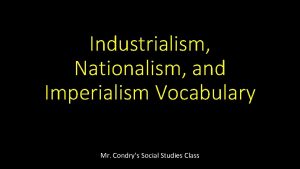 Industrialism, Nationalism, and Imperialism Vocabulary

Mr. Condry's Social Studies Class